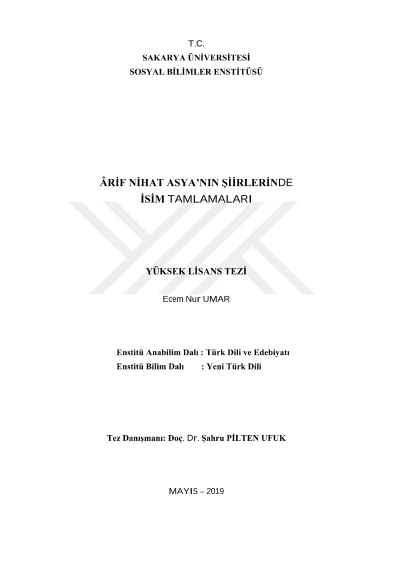 T.C.
SAKARYA ÜNİVERSİTESİ
SOSYAL BİLİMLER ENSTİTÜSÜ

ÂRİF NİHAT ASYA'NIN ŞİİRLERİNDE İSİM TAMLAMALARI

YÜKSEK LİSANS TEZİ

Ecem Nur UMAR

Enstitü Anabilim Dalı : Türk Dili ve Edebiyatı
Enstitü Bilim Dalı : Yeni Türk Dili

Tez Danışmanı: Doç. Dr. Şahru PİLTEN UFUK

MAYIS – 2019